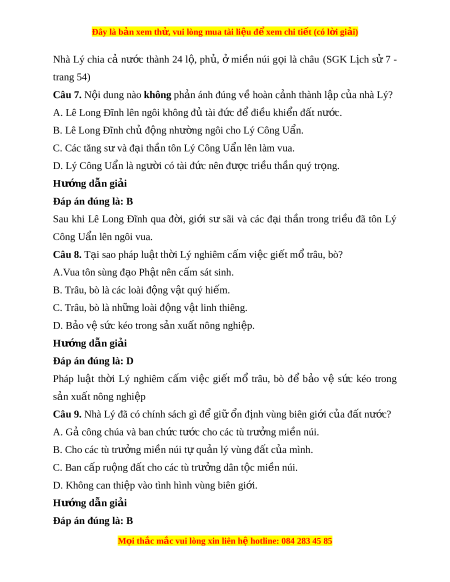 Đây là bản xem thử, vui lòng mua tài liệu để xem chi tiết (có lời giải)

Nhà Lý chia cả nước thành 24 lộ, phủ, ở miền núi gọi là châu (SGK Lịch sử 7 - trang 54)

Câu 7. Nội dung nào không phản ánh đúng về hoàn cảnh thành lập của nhà Lý?

A. Lê Long Đĩnh lên ngôi không đủ tài đức để điều khiển đất nước.

B. Lê Long Đĩnh chủ động nhường ngôi cho Lý Công Uẩn.

C. Các tăng sư và đại thần tôn Lý Công Uẩn lên làm vua.

D. Lý Công Uẩn là người có tài đức nên được triều thần quý trọng.

Hướng dẫn giải

Đáp án đúng là: B

Sau khi Lê Long Đĩnh qua đời, giới sư sãi và các đại thần trong triều đã tôn Lý Công Uẩn lên ngôi vua.

Câu 8. Tại sao pháp luật thời Lý nghiêm cấm việc giết mổ trâu, bò?

A.Vua tôn sùng đạo Phật nên cấm sát sinh.

B. Trâu, bò là các loài động vật quý hiếm.

C. Trâu, bò là những loài động vật linh thiêng.

D. Bảo vệ sức kéo trong sản xuất nông nghiệp.

Hướng dẫn giải

Đáp án đúng là: D

Pháp luật thời Lý nghiêm cấm việc giết mổ trâu, bò để bảo vệ sức kéo trong sản xuất nông nghiệp

Câu 9. Nhà Lý đã có chính sách gì để giữ ổn định vùng biên giới của đất nước?

A. Gả công chúa và ban chức tước cho các tù trưởng miền núi.

B. Cho các tù trưởng miền núi tự quản lý vùng đất của mình.

C. Ban cấp ruộng đất cho các tù trưởng dân tộc miền núi.

D. Không can thiệp vào tình hình vùng biên giới.

Hướng dẫn giải

Đáp án đúng là: B

Mọi thắc mắc vui lòng xin liên hệ hotline: 084 283 45 85